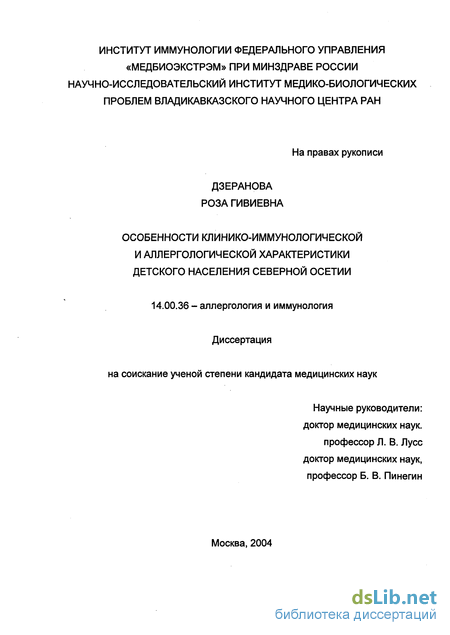 ИНСТИТУТ ИММУНОЛОГИИ ФЕДЕРАЛЬНОГО УПРАВЛЕНИЯ «МЕДБИОЭКСТРЭМ» ПРИ МИНЗДРАВЕ РОССИИ
НАУЧНО-ИССЛЕДОВАТЕЛЬСКИЙ ИНСТИТУТ МЕДИКО-БИОЛОГИЧЕСКИХ ПРОБЛЕМ ВЛАДИКАВКАЗСКОГО НАУЧНОГО ЦЕНТРА РАН

На правах рукописи

ДЗЕРАНОВА
РОЗА ГИВИЕВНА

ОСОБЕННОСТИ КЛИНИКО-ИММУНОЛОГИЧЕСКОЙ И АЛЛЕРГОЛОГИЧЕСКОЙ ХАРАКТЕРИСТИКИ ДЕТСКОГО НАСЕЛЕНИЯ СЕВЕРНОЙ ОСЕТИИ

14.00.36 – аллергология и иммунология

Диссертация

на соискание ученой степени кандидата медицинских наук

Научные руководители:
доктор медицинских наук.
профессор Л. В. Лусс
доктор медицинских наук,
профессор Б. В. Пинегин

Москва, 2004

dsLib.net
библиотека диссертаций